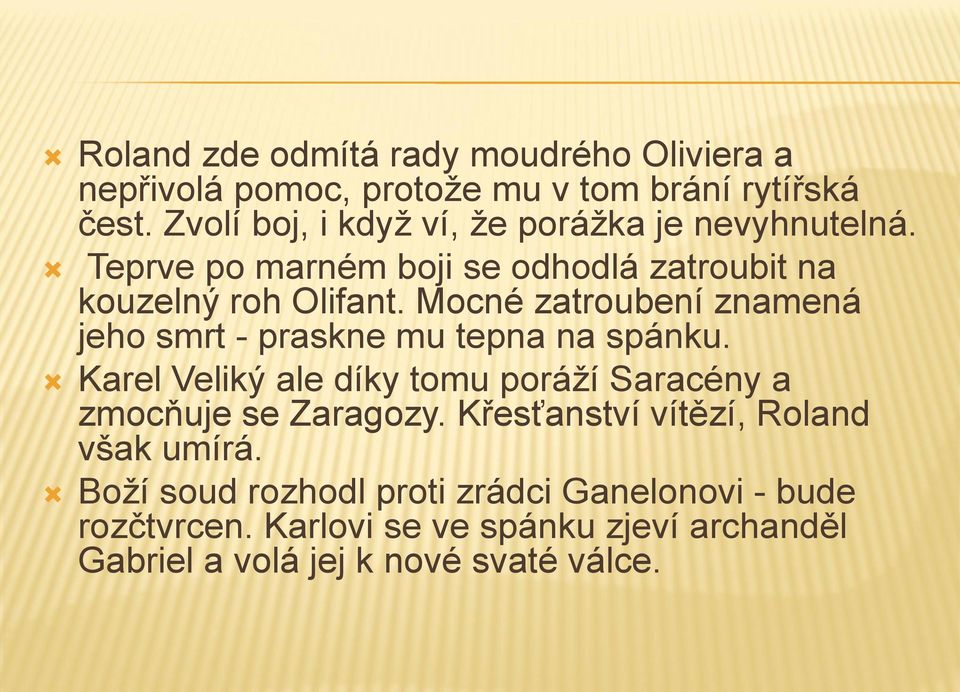 Roland zde odmítá rady moudrého Oliviera a nepřivolá pomoc, protože mu v tom brání rytířská čest. Zvolí boj, i když ví, že porážka je nevyhnutelná.

Teprve po marném boji se odhodlá zatroubit na kouzelný roh Olifant. Mocné zatroubení znamená jeho smrt - praskne mu tepna na spánku.

Karel Veliký ale díky tomu poráží Saracény a zmocňuje se Zaragozy. Křesťanství vítězí, Roland však umírá.

Boží soud rozhodl proti zrádci Ganelonovi - bude rozčtvrcen. Karlovi se ve spánku zjeví archanděl Gabriel a volá jej k nové svaté válce.